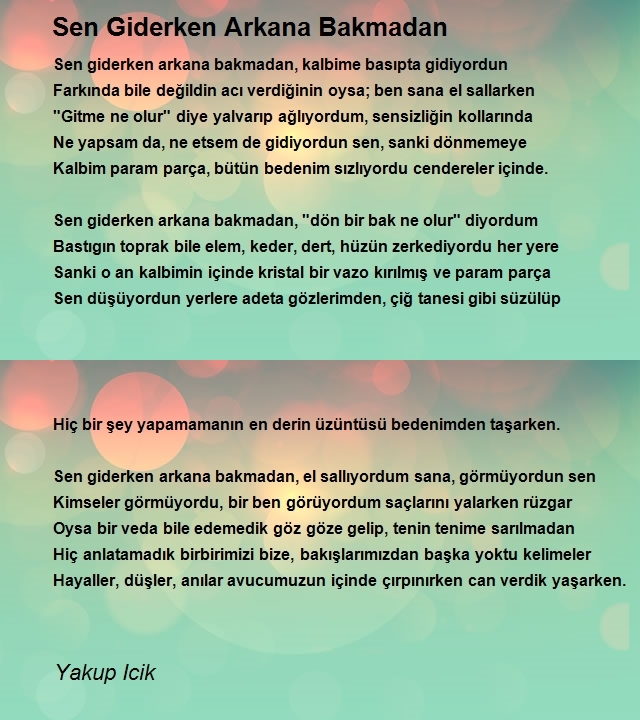 Sen Giderken Arkana Bakmadan

Sen giderken arkana bakmadan, kalbime basıpta gidiyordun
Farkında bile değildin acı verdiğinin oysa; ben sana el sallarken
"Gitme ne olur" diye yalvarıp ağlıyordum, sensizliğin kollarında
Ne yapsam da, ne etsem de gidiyordun sen, sanki dönmemeye
Kalbim param parça, bütün bedenim sızlıyordu cendereler içinde.

Sen giderken arkana bakmadan, "dön bir bak ne olur" diyordum
Bastığın toprak bile elem, keder, dert, hüzün zerkediyordu her yere
Sanki o an kalbimin içinde kristal bir vazo kırılmış ve param parça
Sen düşüyordun yerlere adeta gözlerimden, çiğ tanesi gibi süzülüp

Hiç bir şey yapamamanın en derin üzüntüsü bedenimden taşarken.

Sen giderken arkana bakmadan, el sallıyordum sana, görmüyordun sen
Kimseler görmüyordu, bir ben görüyordum saçlarını yalarken rüzgar
Oysa bir veda bile edemedik göz göze gelip, tenin tenime sarılmadan
Hiç anlatamadık birbirimizi bize, bakışlarımızdan başka yoktu kelimeler
Hayaller, düşler, anılar avucumuzun içinde çırpınırken can verdik yaşarken.

Yakup Icik